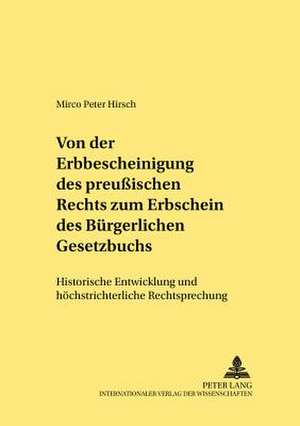 Mirco Peter Hirsch

Von der Erbbescheinigung des preußischen Rechts zum Erbschein des Bürgerlichen Gesetzbuchs

Historische Entwicklung und höchstrichterliche Rechtsprechung

PETER LANG
INTERNATIONALER VERLAG DER WISSENSCHAFTEN